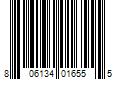 8 06134 01655 5